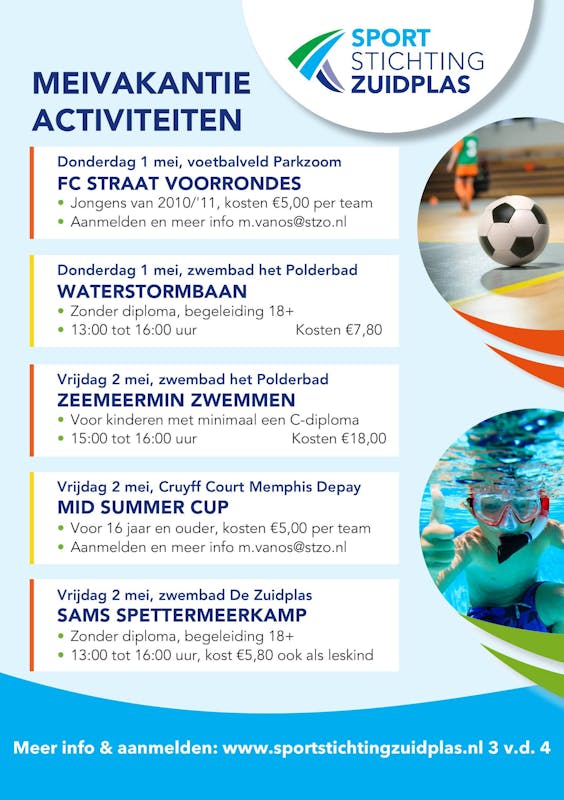 SPORT STICHTING ZUIDPLAS

MEIVAKANTIE ACTIVITEITEN

Donderdag 1 mei, voetbalveld Parkzoom
FC STRAAT VOORRONDES
• Jongens van 2010/'11, kosten €5,00 per team
• Aanmelden en meer info m.vanos@stzo.nl

Donderdag 1 mei, zwembad het Polderbad
WATERSTORMBAAN
• Zonder diploma, begeleiding 18+
• 13:00 tot 16:00 uur Kosten €7,80

Vrijdag 2 mei, zwembad het Polderbad
ZEEMEERMIN ZWEMMEN
• Voor kinderen met minimaal een C-diploma
• 15:00 tot 16:00 uur Kosten €18,00

Vrijdag 2 mei, Cruyff Court Memphis Depay
MID SUMMER CUP
• Voor 16 jaar en ouder, kosten €5,00 per team
• Aanmelden en meer info m.vanos@stzo.nl

Vrijdag 2 mei, zwembad De Zuidplas
SAMS SPETTERMEERKAMP
• Zonder diploma, begeleiding 18+
• 13:00 tot 16:00 uur, kost €5,80 ook als leskind

Meer info & aanmelden: www.sportstichtingzuidplas.nl 3 v.d. 4